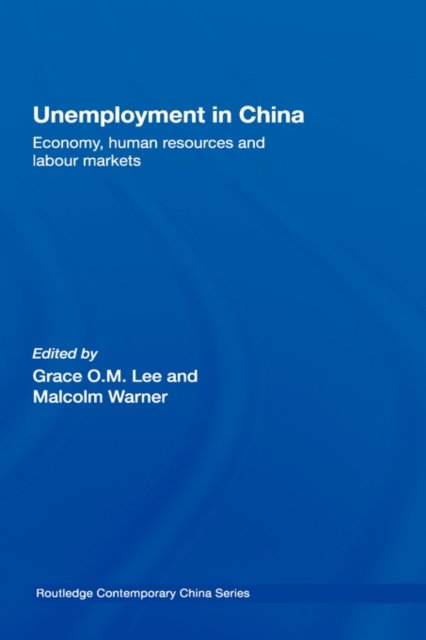 Unemployment in China

Economy, human resources and labour markets

Edited by

Grace O.M. Lee and
Malcolm Warner

Routledge Contemporary China Series